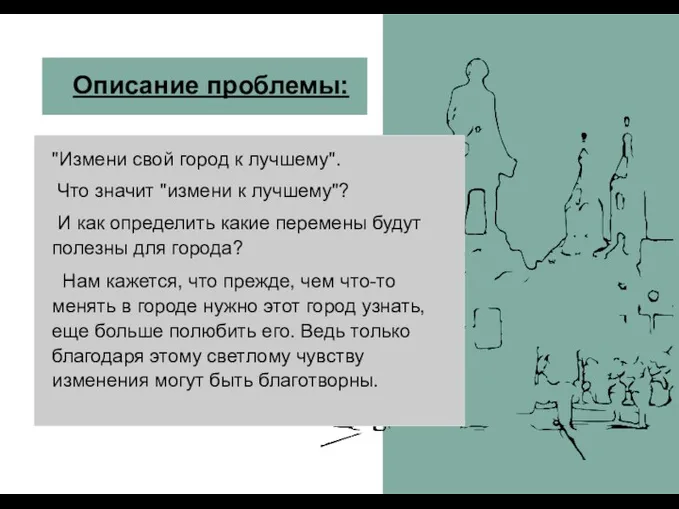 Описание проблемы:

"Измени свой город к лучшему".

Что значит "измени к лучшему"?

И как определить какие перемены будут полезны для города?

Нам кажется, что прежде, чем что-то менять в городе нужно этот город узнать, еще больше полюбить его. Ведь только благодаря этому светлому чувству изменения могут быть благотворны.